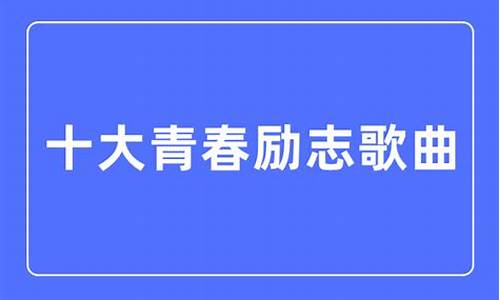 十大青春励志歌曲